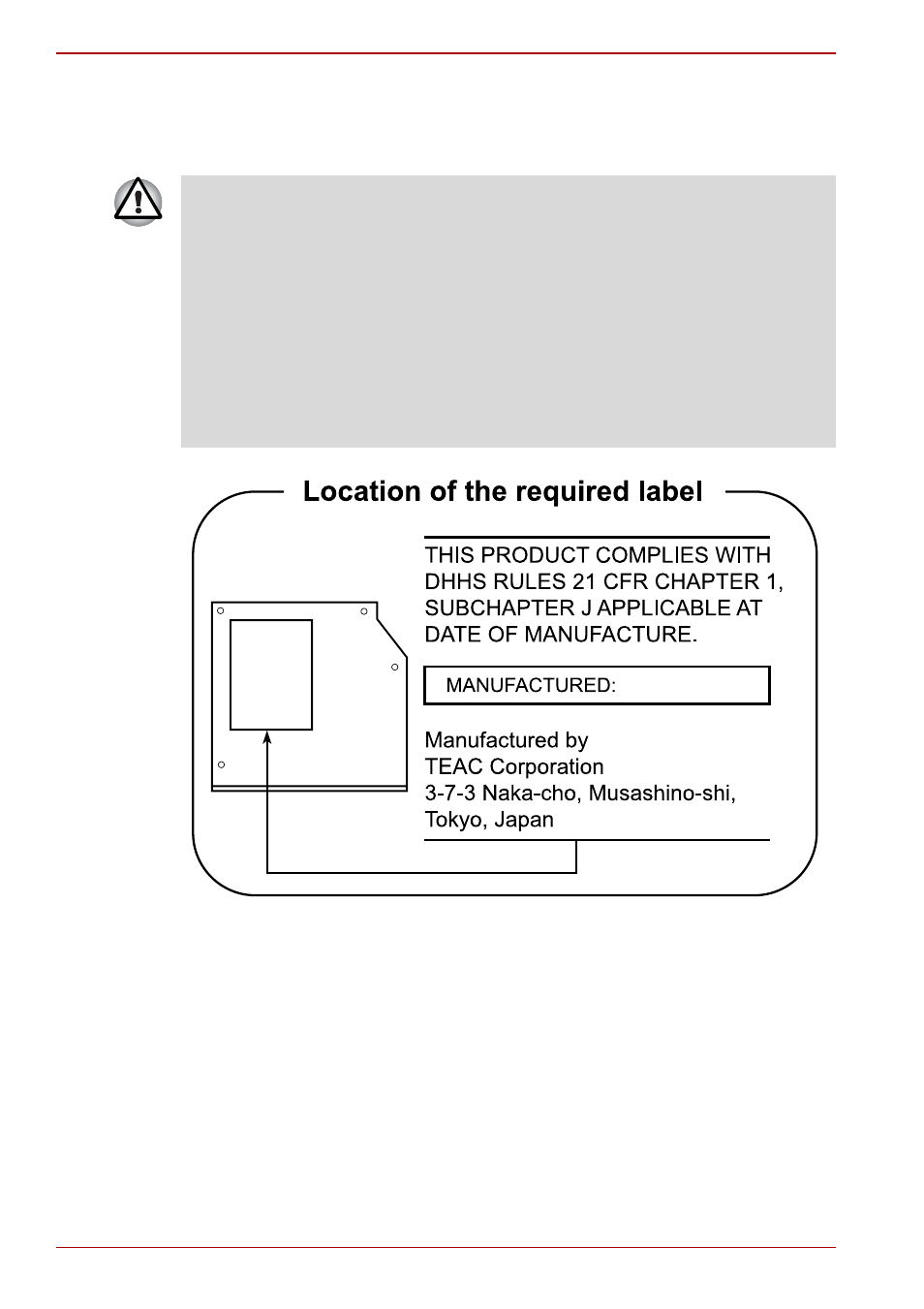 Location of the required label

THIS PRODUCT COMPLIES WITH DHHS RULES 21 CFR CHAPTER 1, SUBCHAPTER J APPLICABLE AT DATE OF MANUFACTURE.

MANUFACTURED:

Manufactured by
TEAC Corporation
3-7-3 Naka-cho, Musashino-shi,
Tokyo, Japan